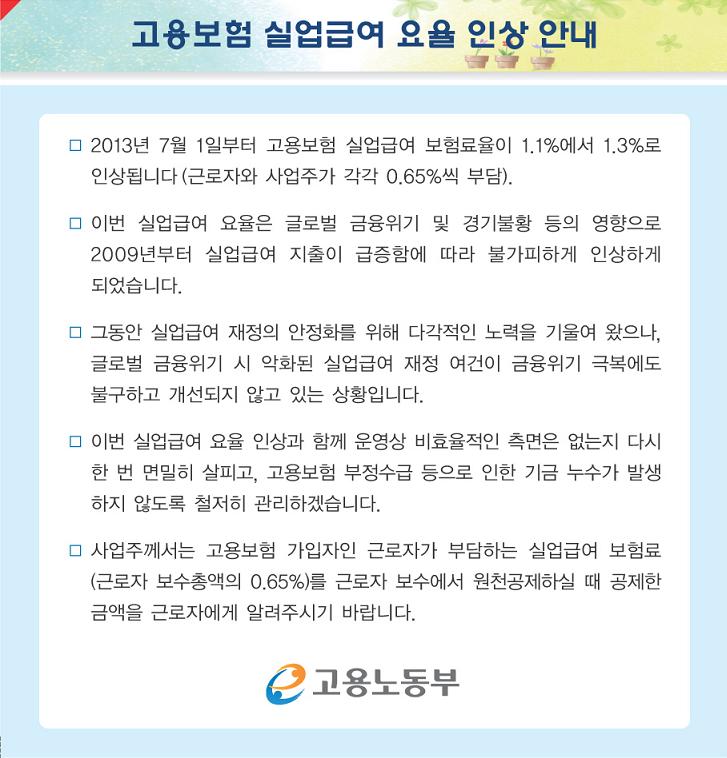 고용보험 실업급여 요율 인상 안내

□ 2013년 7월 1일부터 고용보험 실업급여 보험료율이 1.1%에서 1.3%로 인상됩니다 (근로자와 사업주가 각각 0.65%씩 부담).

□ 이번 실업급여 요율은 글로벌 금융위기 및 경기불황 등의 영향으로 2009년부터 실업급여 지출이 급증함에 따라 불가피하게 인상하게 되었습니다.

□ 그동안 실업급여 재정의 안정화를 위해 다각적인 노력을 기울여 왔으나, 글로벌 금융위기 시 악화된 실업급여 재정 여건이 금융위기 극복에도 불구하고 개선되지 않고 있는 상황입니다.

□ 이번 실업급여 요율 인상과 함께 운영상 비효율적인 측면은 없는지 다시 한 번 면밀히 살피고, 고용보험 부정수급 등으로 인한 기금 누수가 발생하지 않도록 철저히 관리하겠습니다.

□ 사업주께서는 고용보험 가입자인 근로자가 부담하는 실업급여 보험료 (근로자 보수총액의 0.65%)를 근로자 보수에서 원천공제하실 때 공제한 금액을 근로자에게 알려주시기 바랍니다.

고용노동부